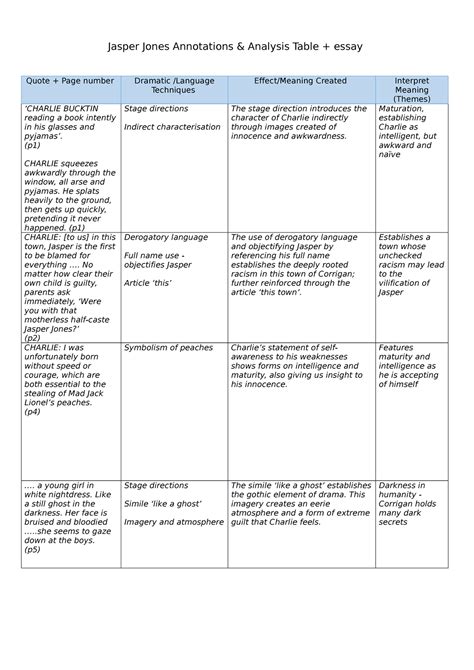 Jasper Jones Annotations & Analysis Table + essay

| Quote + Page number | Dramatic /Language Techniques | Effect/Meaning Created | Interpret Meaning (Themes) |
|---|---|---|---|
| 'CHARLIE BUCKTIN reading a book intently in his glasses and pyjamas'. (p1) CHARLIE squeezes awkwardly through the window, all arse and pyjamas. He splats heavily to the ground, then gets up quickly, pretending it never happened. (p1) | Stage directions Indirect characterisation | The stage direction introduces the character of Charlie indirectly through images created of innocence and awkwardness. | Maturation, establishing Charlie as intelligent, but awkward and naïve |
| CHARLIE: [to us] in this town, Jasper is the first to be blamed for everything …. No matter how clear their own child is guilty, parents ask immediately, 'Were you with that motherless half-caste Jasper Jones?' (p2) | Derogatory language Full name use - objectifies Jasper Article 'this' | The use of derogatory language and objectifying Jasper by referencing his full name establishes the deeply rooted racism in this town of Corrigan; further reinforced through the article 'this town'. | Establishes a town whose unchecked racism may lead to the vilification of Jasper |
| CHARLIE: I was unfortunately born without speed or courage, which are both essential to the stealing of Mad Jack Lionel's peaches. (p4) | Symbolism of peaches | Charlie's statement of self-awareness to his weaknesses shows forms on intelligence and maturity, also giving us insight to his innocence. | Features maturity and intelligence as he is accepting of himself |
| …. a young girl in white nightdress. Like a still ghost in the darkness. Her face is bruised and bloodied …..she seems to gaze down at the boys. (p5) | Stage directions Simile 'like a ghost' Imagery and atmosphere | The simile 'like a ghost' establishes the gothic element of drama. This imagery creates an eerie atmosphere and a form of extreme guilt that Charlie feels. | Darkness in humanity - Corrigan holds many dark secrets |